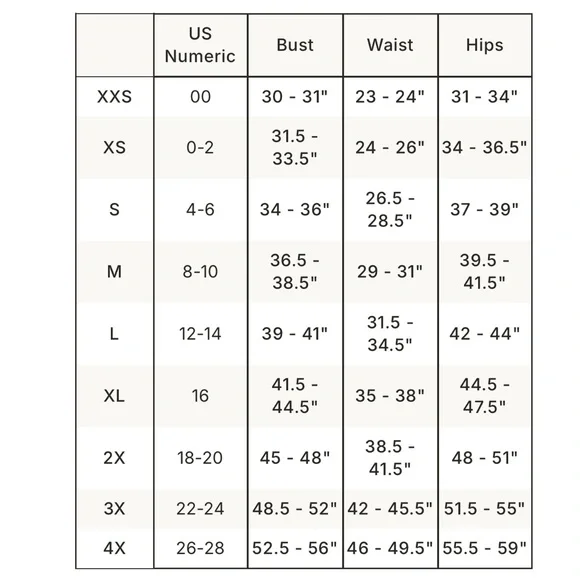 | | US Numeric | Bust | Waist | Hips |
|---|---|---|---|---|
| XXS | 00 | 30 - 31" | 23 - 24" | 31 - 34" |
| XS | 0-2 | 31.5 - 33.5" | 24 - 26" | 34 - 36.5" |
| S | 4-6 | 34 - 36" | 26.5 - 28.5" | 37 - 39" |
| M | 8-10 | 36.5 - 38.5" | 29 - 31" | 39.5 - 41.5" |
| L | 12-14 | 39 - 41" | 31.5 - 34.5" | 42 - 44" |
| XL | 16 | 41.5 - 44.5" | 35 - 38" | 44.5 - 47.5" |
| 2X | 18-20 | 45 - 48" | 38.5 - 41.5" | 48 - 51" |
| 3X | 22-24 | 48.5 - 52" | 42 - 45.5" | 51.5 - 55" |
| 4X | 26-28 | 52.5 - 56" | 46 - 49.5" | 55.5 - 59" |